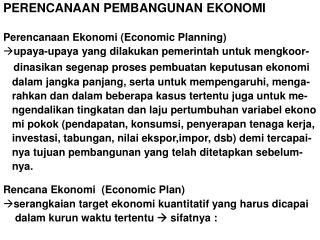 PERENCANAAN PEMBANGUNAN EKONOMI

Perencanaan Ekonomi (Economic Planning)
→upaya-upaya yang dilakukan pemerintah untuk mengkoordinasikan segenap proses pembuatan keputusan ekonomi dalam jangka panjang, serta untuk mempengaruhi, mengarahkan dan dalam beberapa kasus tertentu juga untuk mengendalikan tingkatan dan laju pertumbuhan variabel ekono mi pokok (pendapatan, konsumsi, penyerapan tenaga kerja, investasi, tabungan, nilai ekspor,impor, dsb) demi tercapainya tujuan pembangunan yang telah ditetapkan sebelumnya.

Rencana Ekonomi (Economic Plan)
→serangkaian target ekonomi kuantitatif yang harus dicapai dalam kurun waktu tertentu → sifatnya :